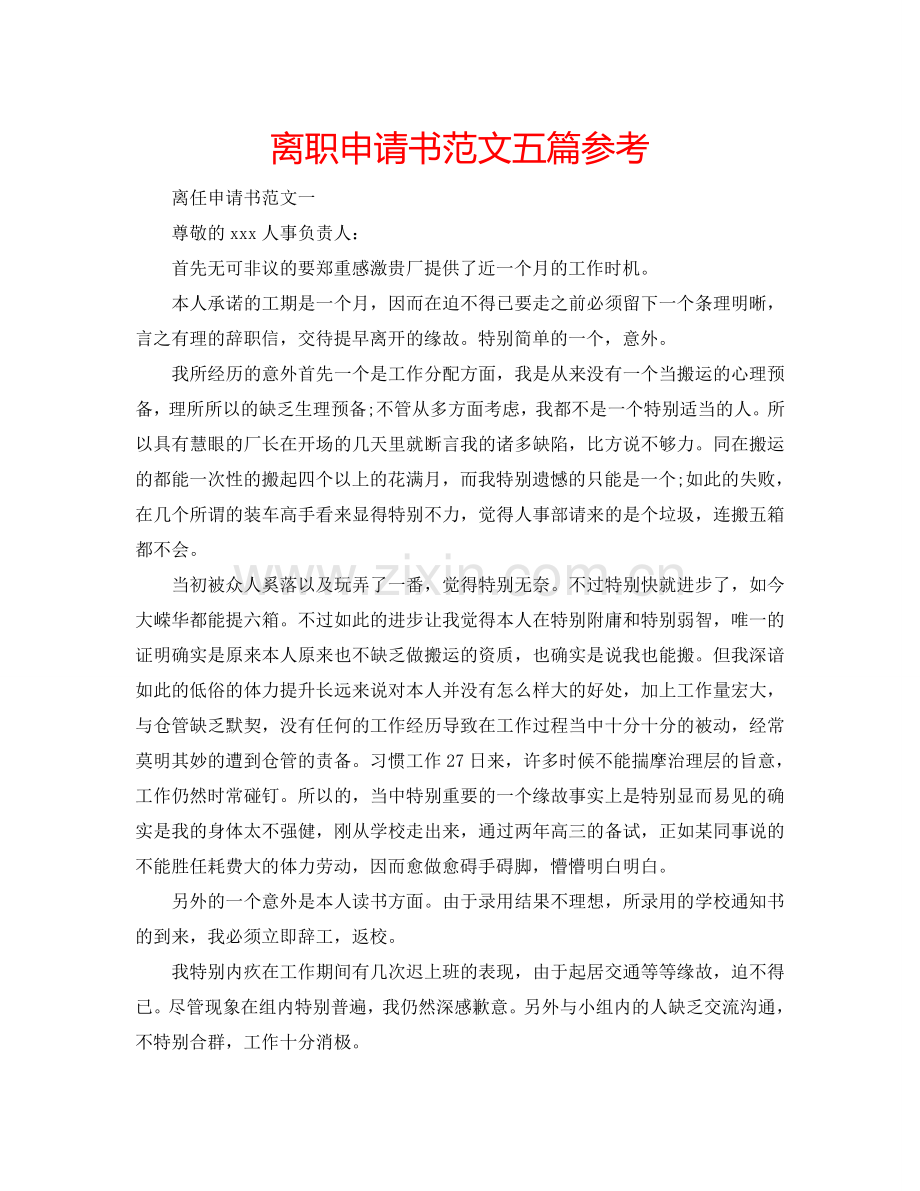 离职申请书范文五篇参考

离任申请书范文一

尊敬的xxx人事负责人：

首先无可非议的要郑重感激贵厂提供了近一个月的工作时机。

本人承诺的工期是一个月，因而在迫不得已要走之前必须留下一个条理明晰，言之有理的辞职信，交待提早离开的缘故。特别简单的一个，意外。

我所经历的意外首先一个是工作分配方面，我是从来没有一个当搬运的心理预备，理所所以的缺乏生理预备;不管从多方面考虑，我都不是一个特别适当的人。所以具有慧眼的厂长在开场的几天里就断言我的诸多缺陷，比方说不够力。同在搬运的都能一次性的搬起四个以上的花满月，而我特别遗憾的只能是一个;如此的失败，在几个所谓的装车高手看来显得特别不力，觉得人事部请来的是个垃圾，连搬五箱都不会。

当初被众人奚落以及玩弄了一番，觉得特别无奈。不过特别快就进步了，如今大嵘华都能提六箱。不过如此的进步让我觉得本人在特别附庸和特别弱智，唯一的证明确实是原来本人原来也不缺乏做搬运的资质，也确实是说我也能搬。但我深谙如此的低俗的体力提升长远来说对本人并没有怎么样大的好处，加上工作量宏大，与仓管缺乏默契，没有任何的工作经历导致在工作过程当中十分十分的被动，经常莫明其妙的遭到仓管的责备。习惯工作27日来，许多时候不能揣摩治理层的旨意，工作仍然时常碰钉。所以的，当中特别重要的一个缘故事实上是特别显而易见的确实是我的身体太不强健，刚从学校走出来，通过两年高三的备试，正如某同事说的不能胜任耗费大的体力劳动，因而愈做愈碍手碍脚，懵懵明白明白。

另外的一个意外是本人读书方面。由于录用结果不理想，所录用的学校通知书的到来，我必须立即辞工，返校。

我特别内疚在工作期间有几次迟上班的表现，由于起居交通等等缘故，迫不得已。尽管现象在组内特别普遍，我仍然深感歉意。另外与小组内的人缺乏交流沟通，不特别合群，工作十分消极。

www.zixin.com.cn